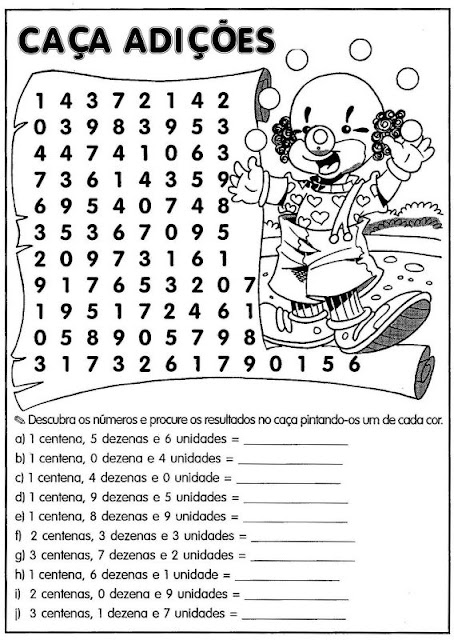 CAÇA ADIÇÕES

1 4 3 7 2 1 4 2
0 3 9 8 3 9 5 3
4 4 7 4 1 0 6 3
7 3 6 1 4 3 5 9
6 9 5 4 0 7 4 8
3 5 3 6 7 0 9 5
2 0 9 7 3 1 6 1
9 1 7 6 5 3 2 0 7
1 9 5 1 7 2 4 6 1
0 5 8 9 0 5 7 9 8
3 1 7 3 2 6 1 7 9 0 1 5 6

Descubra os números e procure os resultados no caça pintando-os um de cada cor.

a) 1 centena, 5 dezenas e 6 unidades = ______________
b) 1 centena, 0 dezena e 4 unidades = ______________
c) 1 centena, 4 dezenas e 0 unidade = ______________
d) 1 centena, 9 dezenas e 5 unidades = ______________
e) 1 centena, 8 dezenas e 9 unidades = ______________
f) 2 centenas, 3 dezenas e 3 unidades = ______________
g) 3 centenas, 7 dezenas e 2 unidades = ______________
h) 1 centena, 6 dezenas e 1 unidade = ______________
i) 2 centenas, 0 dezena e 9 unidades = ______________
j) 3 centenas, 1 dezena e 7 unidades = ______________